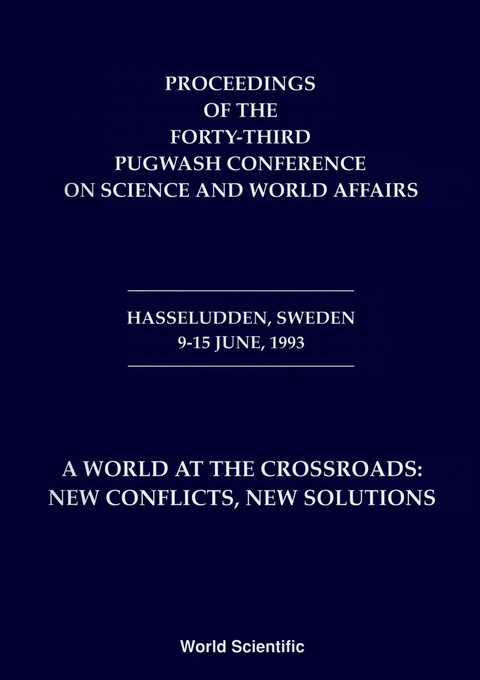 PROCEEDINGS
OF THE
FORTY-THIRD
PUGWASH CONFERENCE
ON SCIENCE AND WORLD AFFAIRS

HASSELUDDEN, SWEDEN
9-15 JUNE, 1993

A WORLD AT THE CROSSROADS:
NEW CONFLICTS, NEW SOLUTIONS

World Scientific